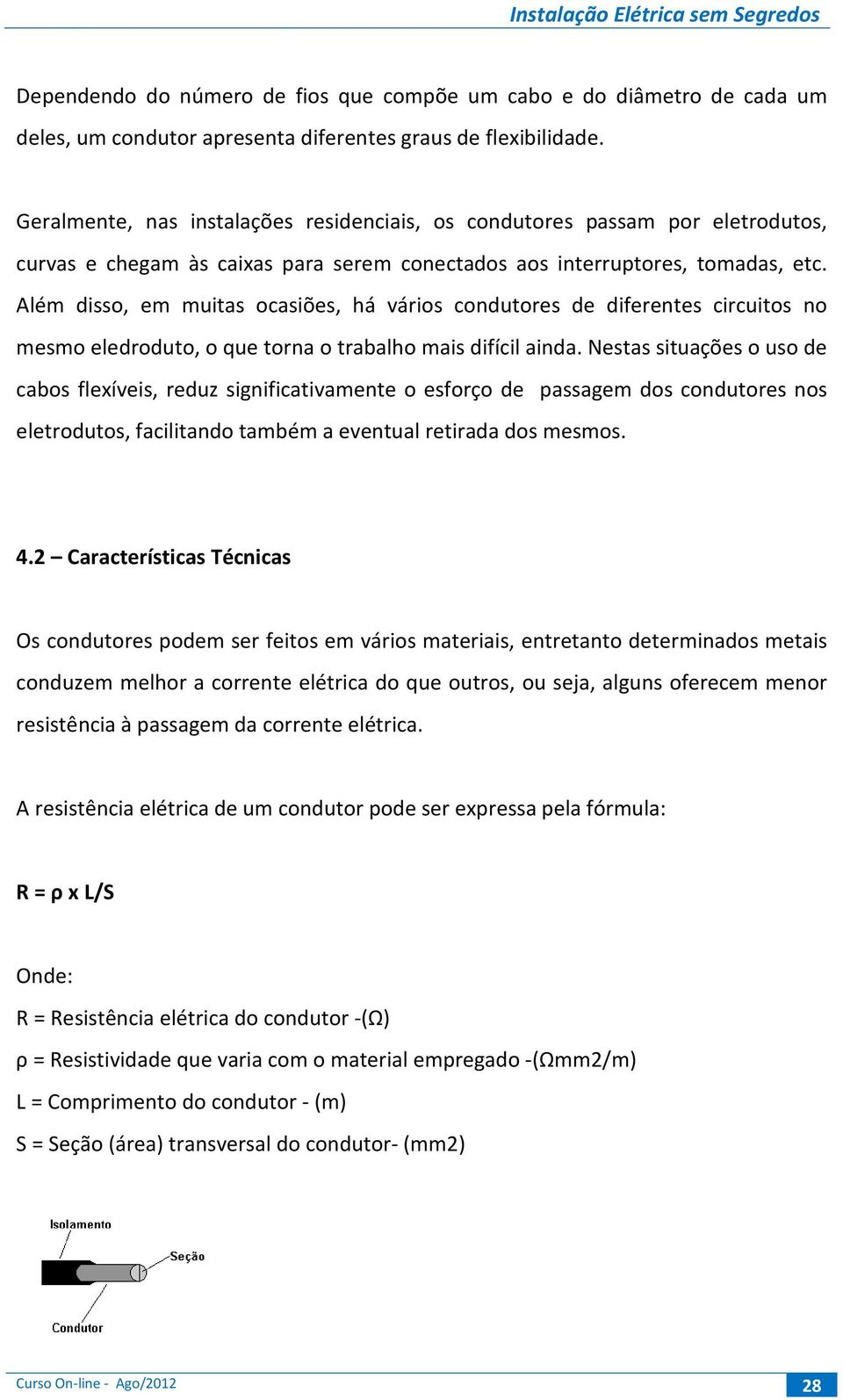 Instalação Elétrica sem Segredos

Dependendo do número de fios que compõe um cabo e do diâmetro de cada um deles, um condutor apresenta diferentes graus de flexibilidade.

Geralmente, nas instalações residenciais, os condutores passam por eletrodutos, curvas e chegam às caixas para serem conectados aos interruptores, tomadas, etc. Além disso, em muitas ocasiões, há vários condutores de diferentes circuitos no mesmo eledroduto, o que torna o trabalho mais difícil ainda. Nestas situações o uso de cabos flexíveis, reduz significativamente o esforço de passagem dos condutores nos eletrodutos, facilitando também a eventual retirada dos mesmos.

4.2 – Características Técnicas

Os condutores podem ser feitos em vários materiais, entretanto determinados metais conduzem melhor a corrente elétrica do que outros, ou seja, alguns oferecem menor resistência à passagem da corrente elétrica.

A resistência elétrica de um condutor pode ser expressa pela fórmula:

R = ρ x L/S

Onde:
R = Resistência elétrica do condutor -(Ω)
ρ = Resistividade que varia com o material empregado -(Ωmm2/m)
L = Comprimento do condutor - (m)
S = Seção (área) transversal do condutor- (mm2)

Isolamento
Seção
Condutor

Curso On-line - Ago/2012
28